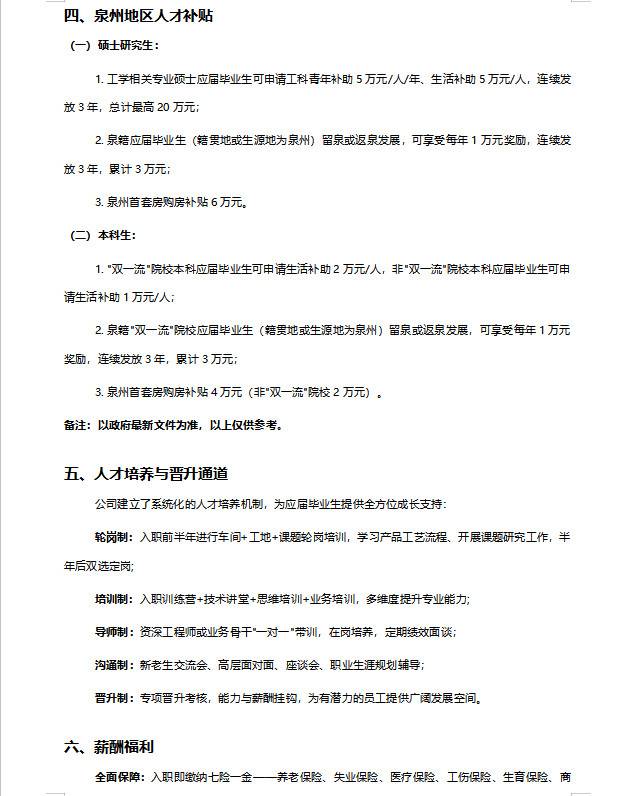 四、泉州地区人才补贴

（一）硕士研究生：

1. 工学相关专业硕士应届毕业生可申请工科青年补助 5 万元/人/年、生活补助 5 万元/人，连续发放 3 年，总计最高 20 万元；

2. 泉籍应届毕业生（籍贯地或生源地为泉州）留泉或返泉发展，可享受每年 1 万元奖励，连续发放 3 年，累计 3 万元；

3. 泉州首套房购房补贴 6 万元。

（二）本科生：

1. "双一流"院校本科应届毕业生可申请生活补助 2 万元/人，非"双一流"院校本科应届毕业生可申请生活补助 1 万元/人；

2. 泉籍"双一流"院校应届毕业生（籍贯地或生源地为泉州）留泉或返泉发展，可享受每年 1 万元奖励，连续发放 3 年，累计 3 万元；

3. 泉州首套房购房补贴 4 万元（非"双一流"院校 2 万元）。

备注：以政府最新文件为准，以上仅供参考。

五、人才培养与晋升通道

公司建立了系统化的人才培养机制，为应届毕业生提供全方位成长支持：

轮岗制：入职前半年进行车间+工地+课题轮岗培训，学习产品工艺流程、开展课题研究工作，半年后双选定岗；

培训制：入职训练营+技术讲堂+思维培训+业务培训，多维度提升专业能力；

导师制：资深工程师或业务骨干"一对一"带训，在岗培养，定期绩效面谈；

沟通制：新老生交流会、高层面对面、座谈会、职业生涯规划辅导；

晋升制：专项晋升考核，能力与薪酬挂钩，为有潜力的员工提供广阔发展空间。

六、薪酬福利

全面保障：入职即缴纳七险一金——养老保险、失业保险、医疗保险、工伤保险、生育保险、商